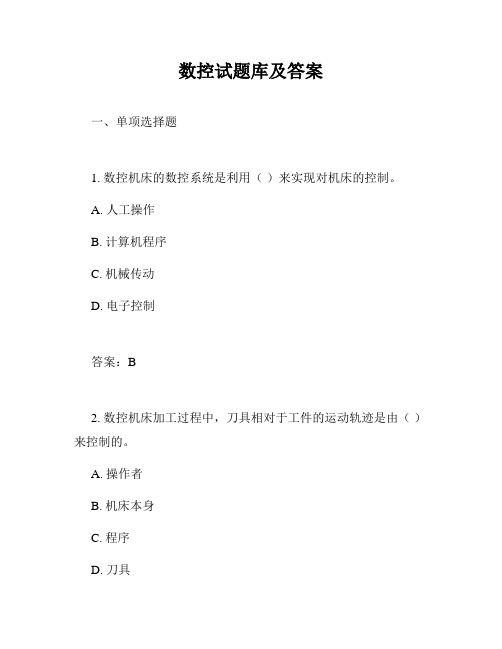 数控试题库及答案

一、单项选择题

1. 数控机床的数控系统是利用（ ）来实现对机床的控制。

A. 人工操作

B. 计算机程序

C. 机械传动

D. 电子控制

答案：B

2. 数控机床加工过程中，刀具相对于工件的运动轨迹是由（ ）来控制的。

A. 操作者

B. 机床本身

C. 程序

D. 刀具